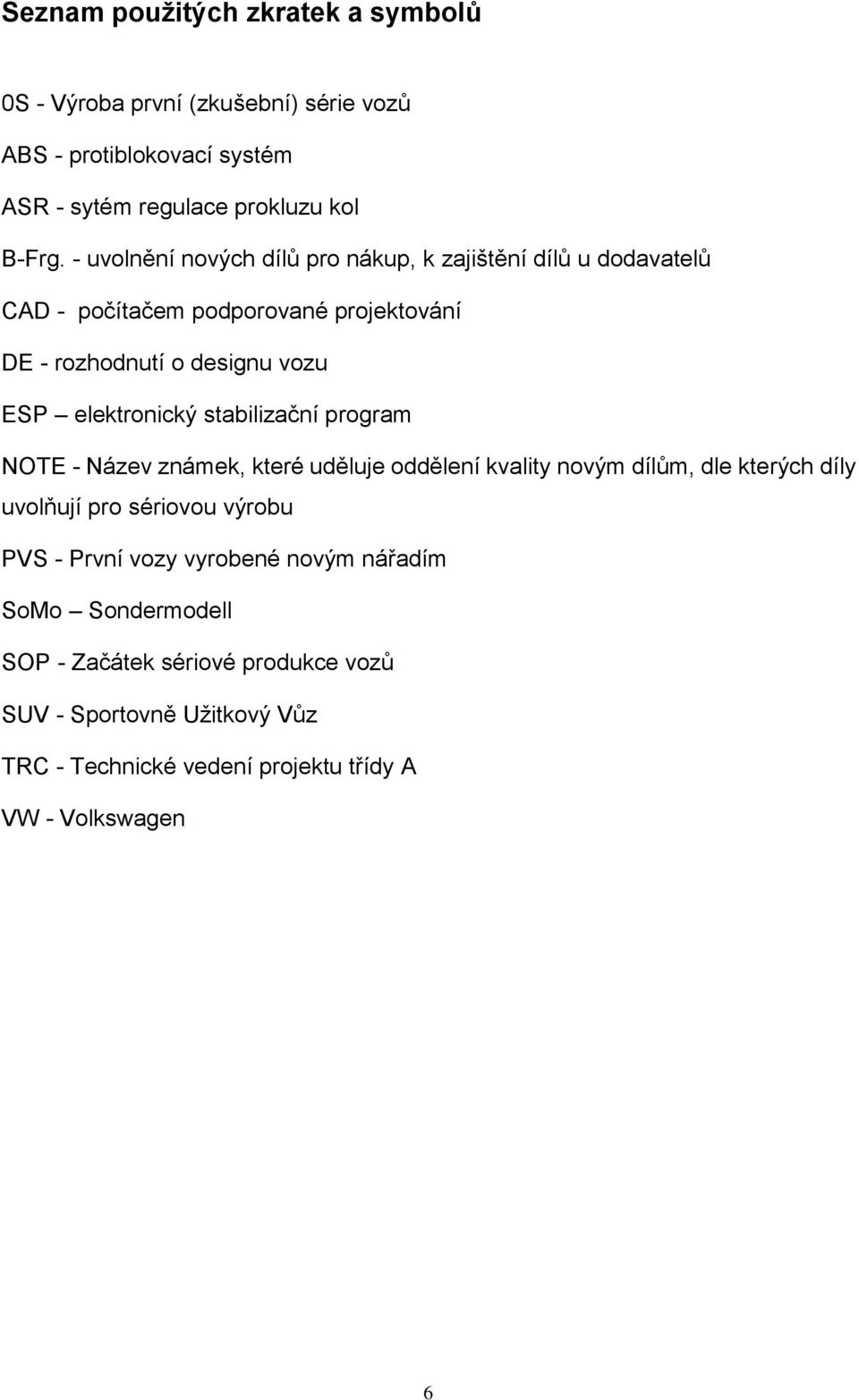 Seznam použitých zkratek a symbolů

0S - Výroba první (zkušební) série vozů

ABS - protiblokovací systém

ASR - sytém regulace prokluzu kol

B-Frg. - uvolnění nových dílů pro nákup, k zajištění dílů u dodavatelů

CAD - počítačem podporované projektování

DE - rozhodnutí o designu vozu

ESP – elektronický stabilizační program

NOTE - Název známek, které uděluje oddělení kvality novým dílům, dle kterých díly uvolňují pro sériovou výrobu

PVS - První vozy vyrobené novým nářadím

SoMo – Sondermodell

SOP - Začátek sériové produkce vozů

SUV - Sportovně Užitkový Vůz

TRC - Technické vedení projektu třídy A

VW - Volkswagen

6